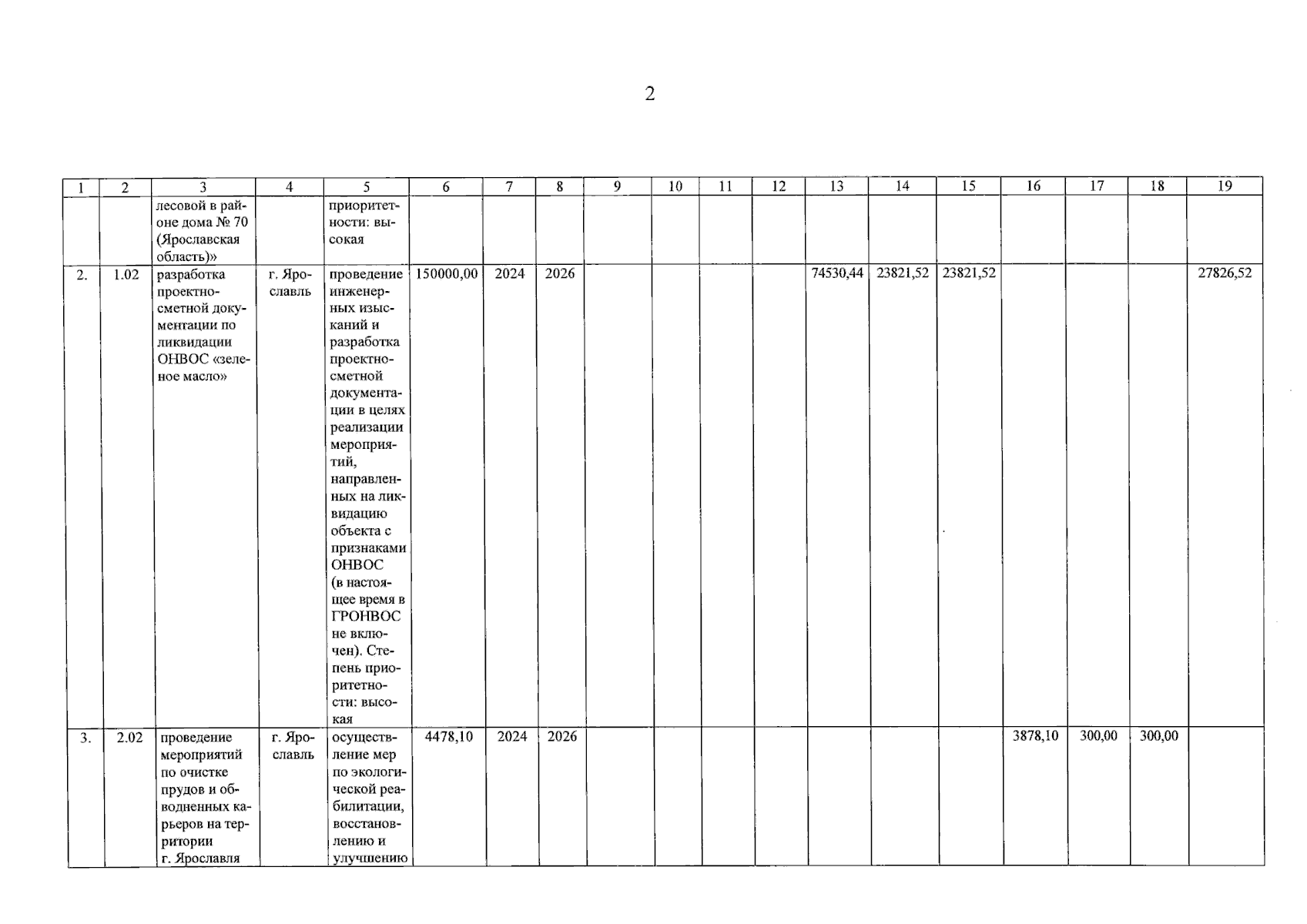 2

| 1 | 2 | 3 | 4 | 5 | 6 | 7 | 8 | 9 | 10 | 11 | 12 | 13 | 14 | 15 | 16 | 17 | 18 | 19 |
|---|---|---|---|---|---|---|---|---|---|---|---|---|---|---|---|---|---|---|
| | | лесовой в районе дома № 70 (Ярославская область)» | | приоритетности: высокая | | | | | | | | | | | | | | |
| 2. | 1.02 | разработка проектно-сметной документации по ликвидации ОНВОС «зеленое масло» | г. Ярославль | проведение инженерных изысканий и разработка проектно-сметной документации в целях реализации мероприятий, направленных на ликвидацию объекта с признаками ОНВОС (в настоящее время в ГРОНВОС не включен). Степень приоритетности: высокая | 150000,00 | 2024 | 2026 | | | | | 74530,44 | 23821,52 | 23821,52 | | | | 27826,52 |
| 3. | 2.02 | проведение мероприятий по очистке прудов и обводненных карьеров на территории г. Ярославля | г. Ярославль | осуществление мер по экологической реабилитации, восстановлению и улучшению | 4478,10 | 2024 | 2026 | | | | | | | | 3878,10 | 300,00 | 300,00 | |